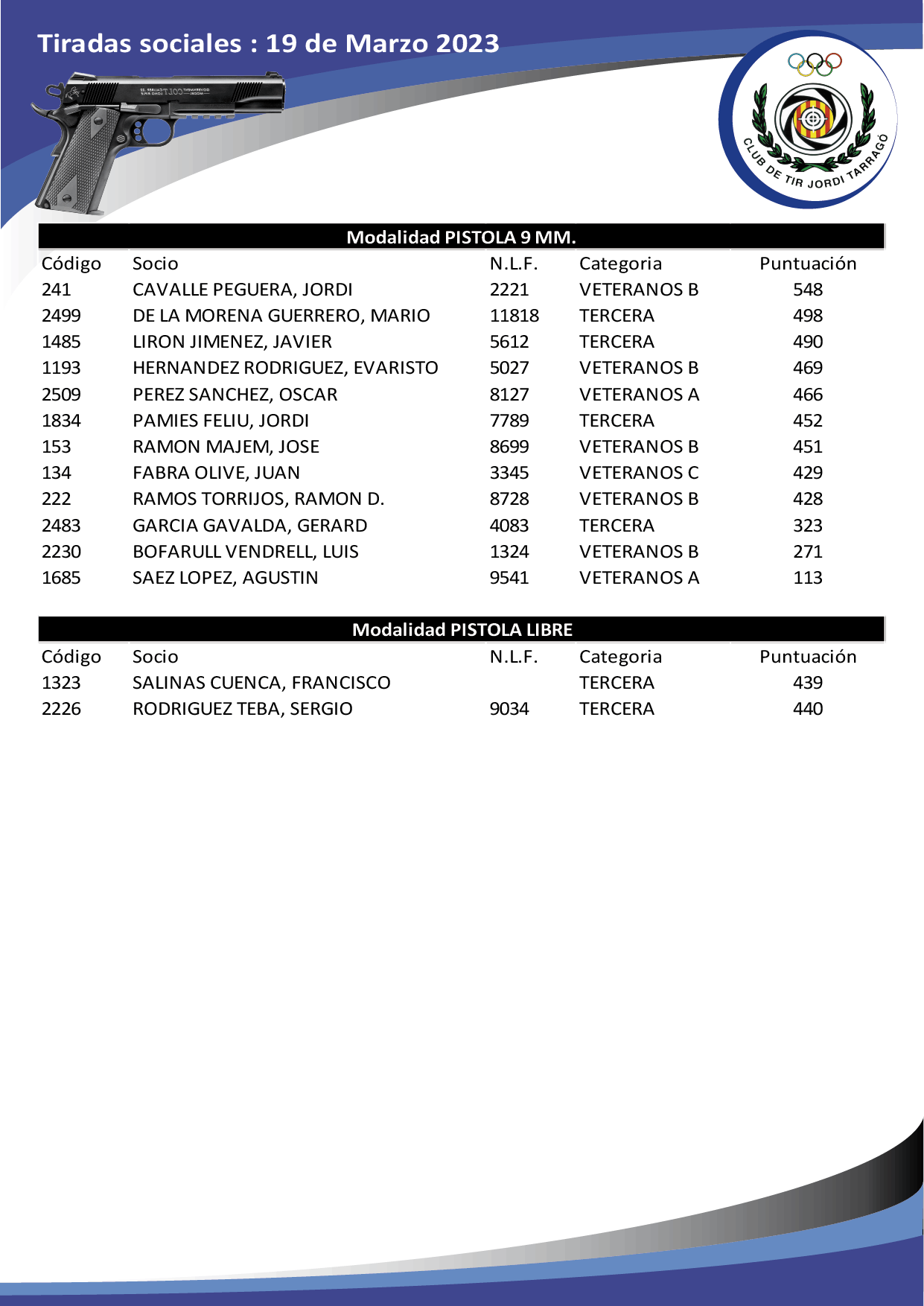 Tiradas sociales : 19 de Marzo 2023

CLUB DE TIR JORDI TARRAGÓ

Modalidad PISTOLA 9 MM.

| Código | Socio | N.L.F. | Categoria | Puntuación |
|---|---|---|---|---|
| 241 | CAVALLE PEGUERA, JORDI | 2221 | VETERANOS B | 548 |
| 2499 | DE LA MORENA GUERRERO, MARIO | 11818 | TERCERA | 498 |
| 1485 | LIRON JIMENEZ, JAVIER | 5612 | TERCERA | 490 |
| 1193 | HERNANDEZ RODRIGUEZ, EVARISTO | 5027 | VETERANOS B | 469 |
| 2509 | PEREZ SANCHEZ, OSCAR | 8127 | VETERANOS A | 466 |
| 1834 | PAMIES FELIU, JORDI | 7789 | TERCERA | 452 |
| 153 | RAMON MAJEM, JOSE | 8699 | VETERANOS B | 451 |
| 134 | FABRA OLIVE, JUAN | 3345 | VETERANOS C | 429 |
| 222 | RAMOS TORRIJOS, RAMON D. | 8728 | VETERANOS B | 428 |
| 2483 | GARCIA GAVALDA, GERARD | 4083 | TERCERA | 323 |
| 2230 | BOFARULL VENDRELL, LUIS | 1324 | VETERANOS B | 271 |
| 1685 | SAEZ LOPEZ, AGUSTIN | 9541 | VETERANOS A | 113 |

Modalidad PISTOLA LIBRE

| Código | Socio | N.L.F. | Categoria | Puntuación |
|---|---|---|---|---|
| 1323 | SALINAS CUENCA, FRANCISCO | | TERCERA | 439 |
| 2226 | RODRIGUEZ TEBA, SERGIO | 9034 | TERCERA | 440 |